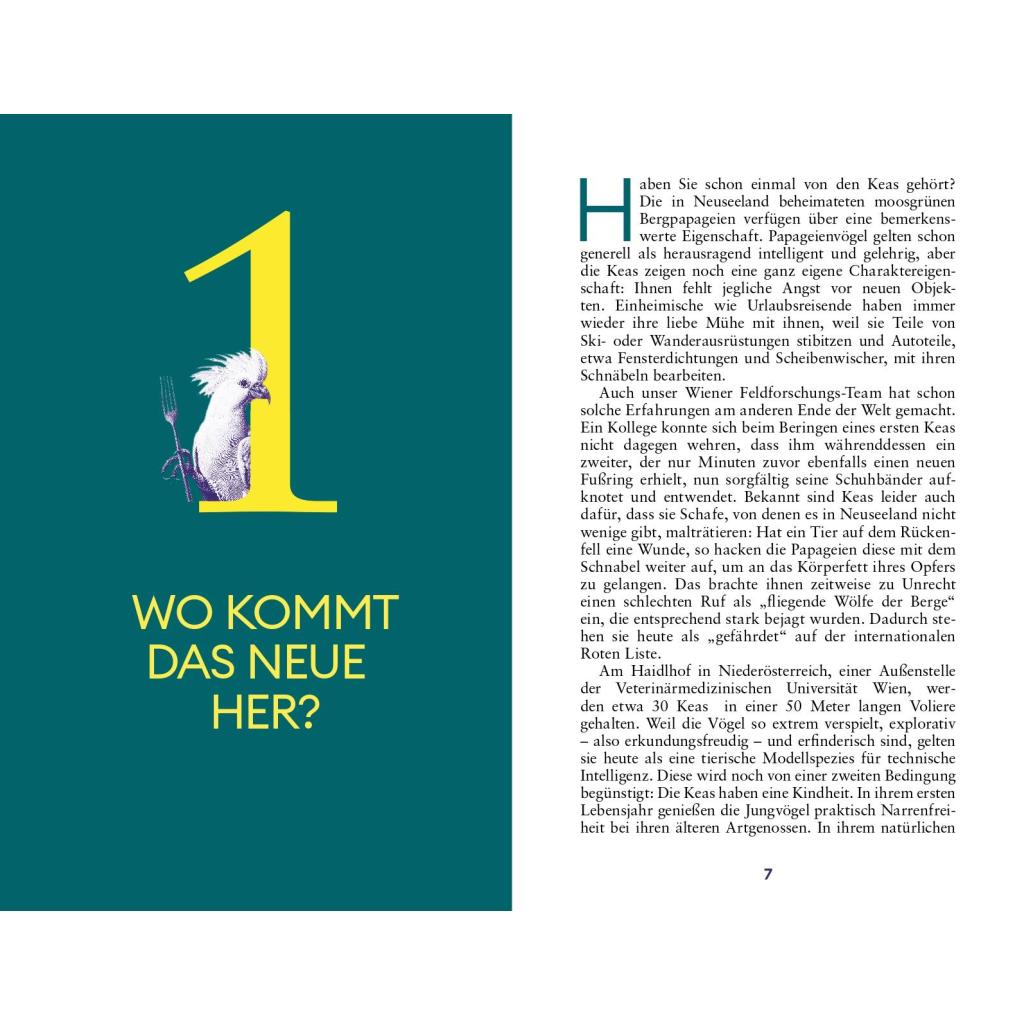 1

WO KOMMT DAS NEUE HER?

Haben Sie schon einmal von den Keas gehört? Die in Neuseeland beheimateten moosgrünen Bergpapageien verfügen über eine bemerkenswerte Eigenschaft. Papageienvögel gelten schon generell als herausragend intelligent und gelehrig, aber die Keas zeigen noch eine ganz eigene Charaktereigenschaft: Ihnen fehlt jegliche Angst vor neuen Objekten. Einheimische wie Urlaubsreisende haben immer wieder ihre liebe Mühe mit ihnen, weil sie Teile von Ski- oder Wanderausrüstungen stibitzen und Autoteile, etwa Fensterdichtungen und Scheibenwischer, mit ihren Schnäbeln bearbeiten.

Auch unser Wiener Feldforschungs-Team hat schon solche Erfahrungen am anderen Ende der Welt gemacht. Ein Kollege konnte sich beim Beringen eines ersten Keas nicht dagegen wehren, dass ihm währenddessen ein zweiter, der nur Minuten zuvor ebenfalls einen neuen Fußring erhielt, nun sorgfältig seine Schuhbänder aufknotet und entwendet. Bekannt sind Keas leider auch dafür, dass sie Schafe, von denen es in Neuseeland nicht wenige gibt, malträtieren: Hat ein Tier auf dem Rückenfell eine Wunde, so hacken die Papageien diese mit dem Schnabel weiter auf, um an das Körperfett ihres Opfers zu gelangen. Das brachte ihnen zeitweise zu Unrecht einen schlechten Ruf als „fliegende Wölfe der Berge“ ein, die entsprechend stark bejagt wurden. Dadurch stehen sie heute als „gefährdet“ auf der internationalen Roten Liste.

Am Haidlhof in Niederösterreich, einer Außenstelle der Veterinärmedizinischen Universität Wien, werden etwa 30 Keas in einer 50 Meter langen Voliere gehalten. Weil die Vögel so extrem verspielt, explorativ – also erkundungsfreudig – und erfinderisch sind, gelten sie heute als eine tierische Modellspezies für technische Intelligenz. Diese wird noch von einer zweiten Bedingung begünstigt: Die Keas haben eine Kindheit. In ihrem ersten Lebensjahr genießen die Jungvögel praktisch Narrenfreiheit bei ihren älteren Artgenossen. In ihrem natürlichen

7